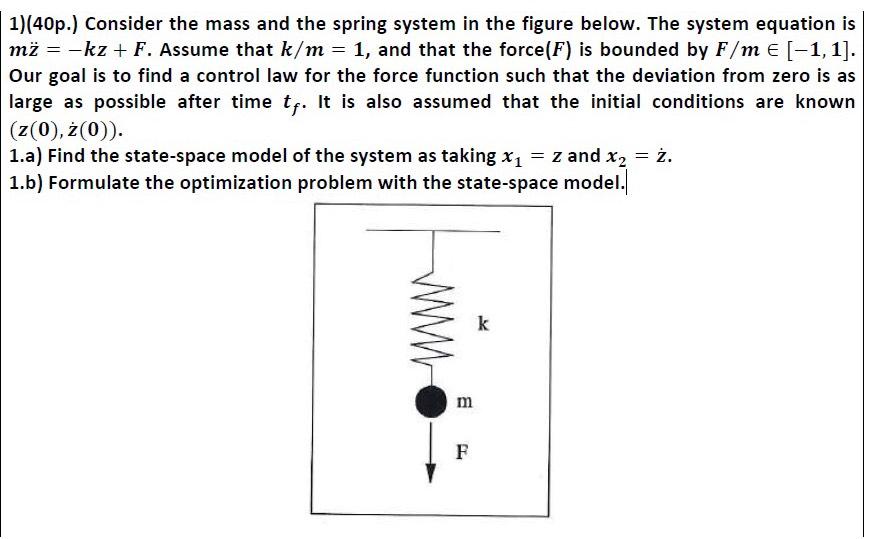 1)(40p.) Consider the mass and the spring system in the figure below. The system equation is $m\ddot{z} = -kz + F$. Assume that $k/m = 1$, and that the force($F$) is bounded by $F/m \in [-1, 1]$. Our goal is to find a control law for the force function such that the deviation from zero is as large as possible after time $t_f$. It is also assumed that the initial conditions are known $(z(0), \dot{z}(0))$.
1.a) Find the state-space model of the system as taking $x_1 = z$ and $x_2 = \dot{z}$.
1.b) Formulate the optimization problem with the state-space model.

k

m

F